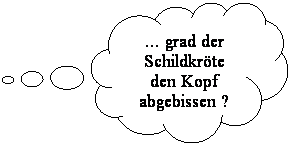 … grad der Schildkröte den Kopf abgebissen ?